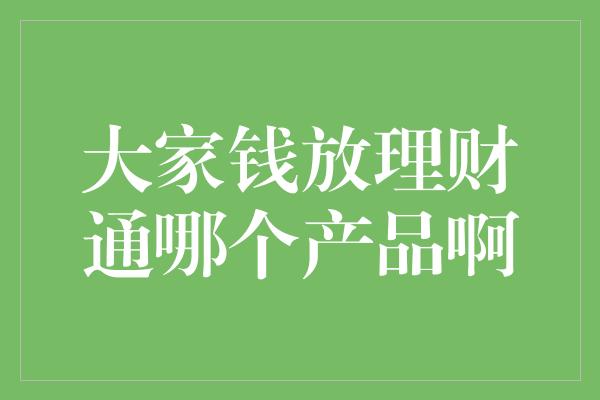 大家钱放理财通哪个产品啊